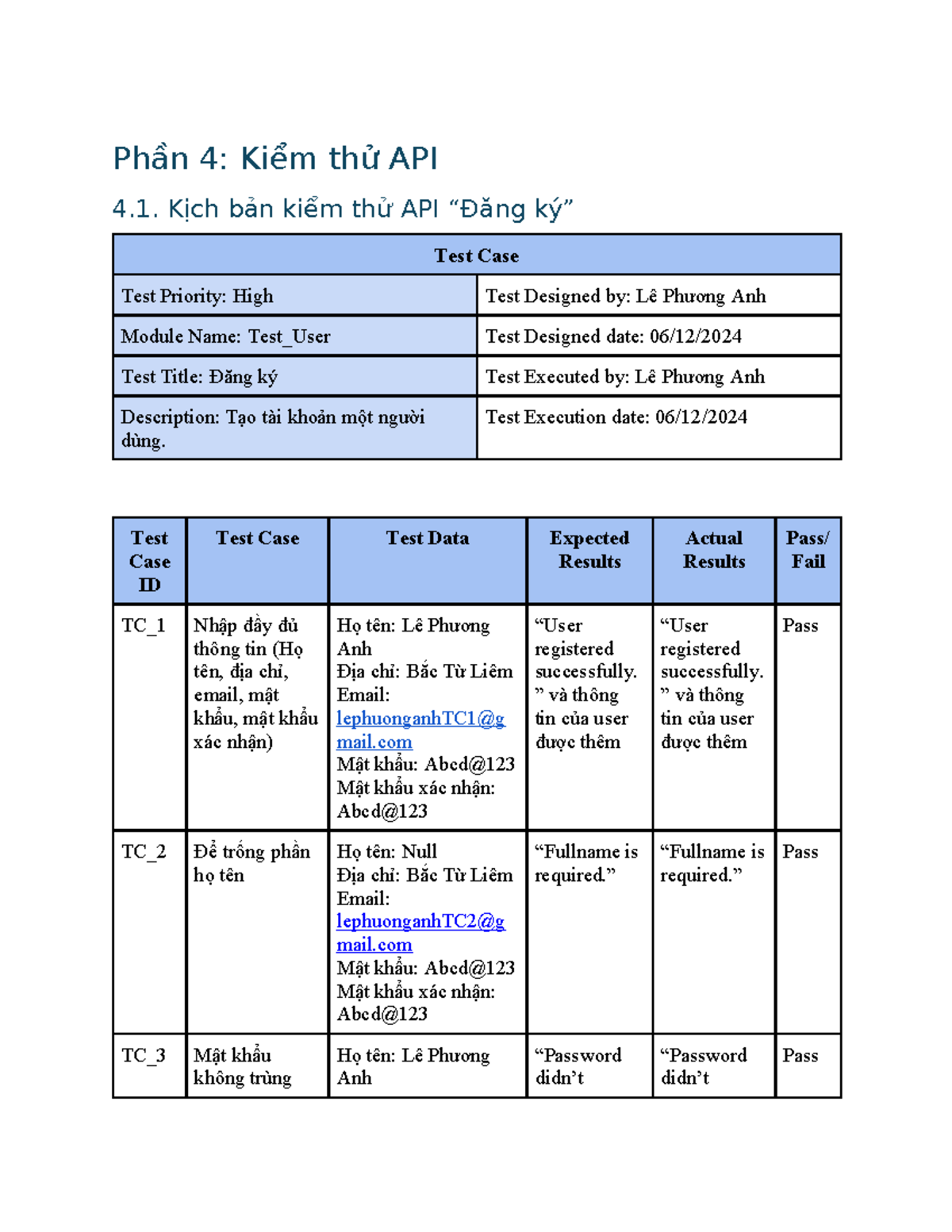 Phần 4: Kiểm thử API

4.1. Kịch bản kiểm thử API "Đăng ký"

| Test Case | |
|---|---|
| Test Priority: High | Test Designed by: Lê Phương Anh |
| Module Name: Test_User | Test Designed date: 06/12/2024 |
| Test Title: Đăng ký | Test Executed by: Lê Phương Anh |
| Description: Tạo tài khoản một người dùng. | Test Execution date: 06/12/2024 |

| Test Case ID | Test Case | Test Data | Expected Results | Actual Results | Pass/ Fail |
|---|---|---|---|---|---|
| TC_1 | Nhập đầy đủ thông tin (Họ tên, địa chỉ, email, mật khẩu, mật khẩu xác nhận) | Họ tên: Lê Phương Anh Địa chỉ: Bắc Từ Liêm Email: lephuonganhTC1@gmail.com Mật khẩu: Abcd@123 Mật khẩu xác nhận: Abcd@123 | "User registered successfully." và thông tin của user được thêm | "User registered successfully." và thông tin của user được thêm | Pass |
| TC_2 | Để trống phần họ tên | Họ tên: Null Địa chỉ: Bắc Từ Liêm Email: lephuonganhTC2@gmail.com Mật khẩu: Abcd@123 Mật khẩu xác nhận: Abcd@123 | "Fullname is required." | "Fullname is required." | Pass |
| TC_3 | Mật khẩu không trùng | Họ tên: Lê Phương Anh | "Password didn't | "Password didn't | Pass |